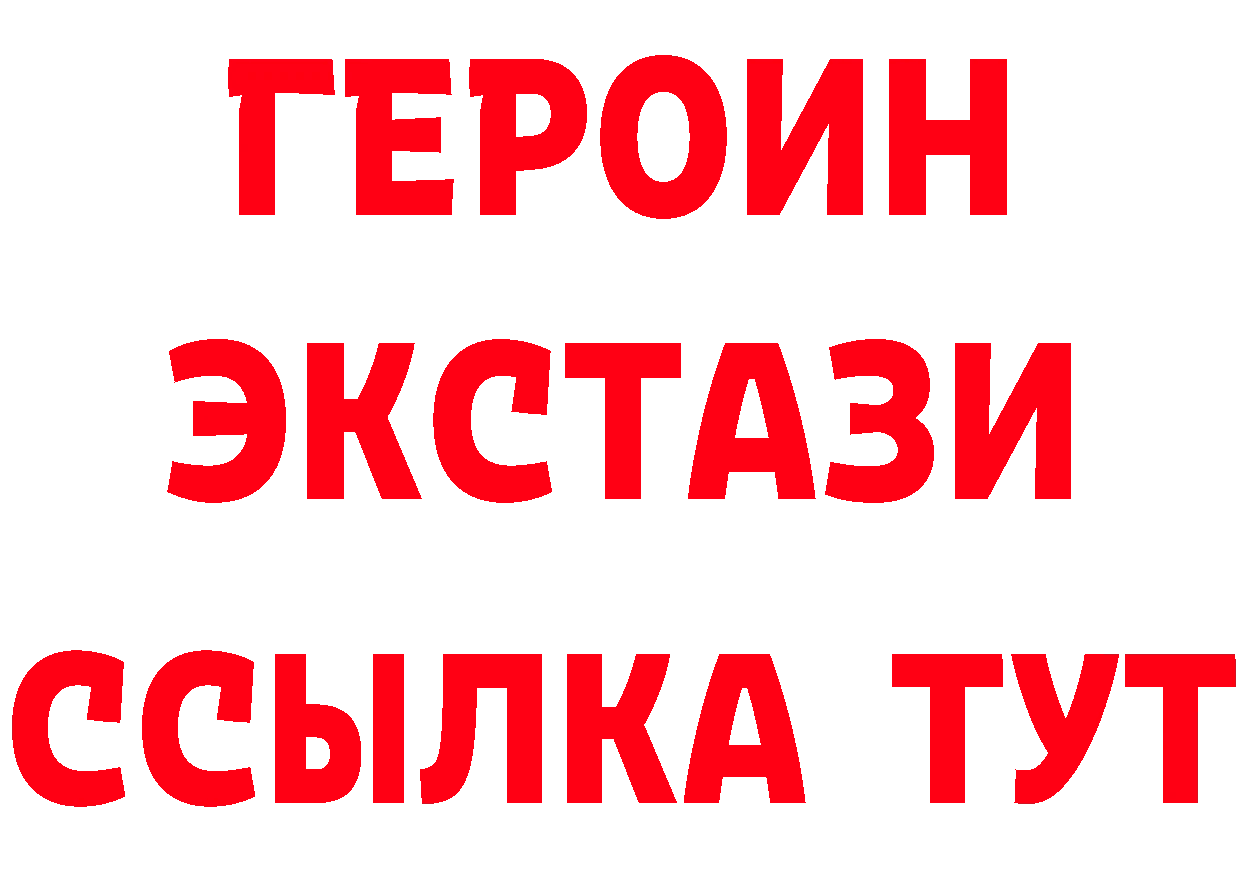 ГЕРОИН
ЭКСТАЗИ
ССЫЛКА ТУТ